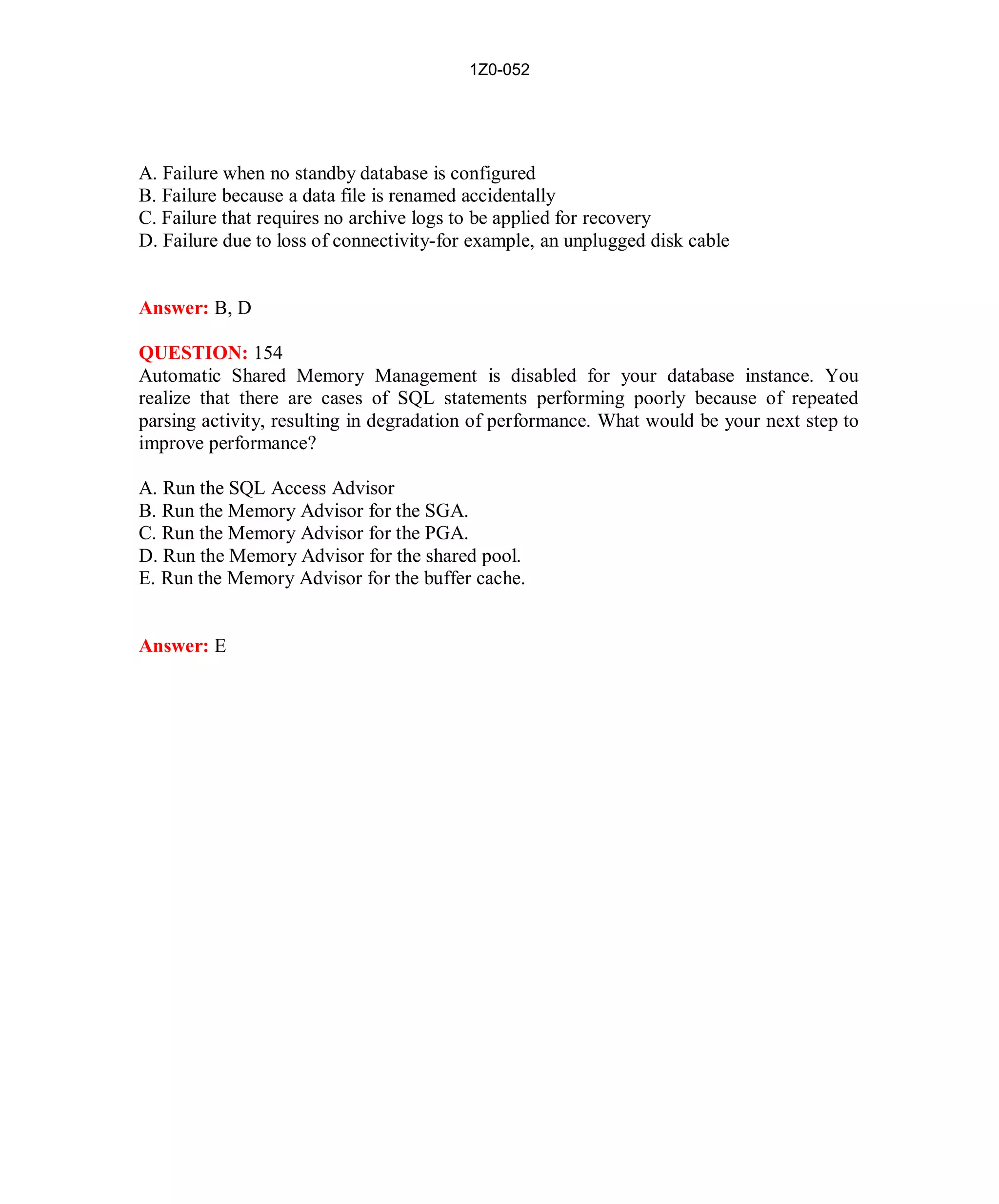 1Z0-052

A. Failure when no standby database is configured
B. Failure because a data file is renamed accidentally
C. Failure that requires no archive logs to be applied for recovery
D. Failure due to loss of connectivity-for example, an unplugged disk cable

Answer: B, D

QUESTION: 154
Automatic Shared Memory Management is disabled for your database instance. You realize that there are cases of SQL statements performing poorly because of repeated parsing activity, resulting in degradation of performance. What would be your next step to improve performance?

A. Run the SQL Access Advisor
B. Run the Memory Advisor for the SGA.
C. Run the Memory Advisor for the PGA.
D. Run the Memory Advisor for the shared pool.
E. Run the Memory Advisor for the buffer cache.

Answer: E